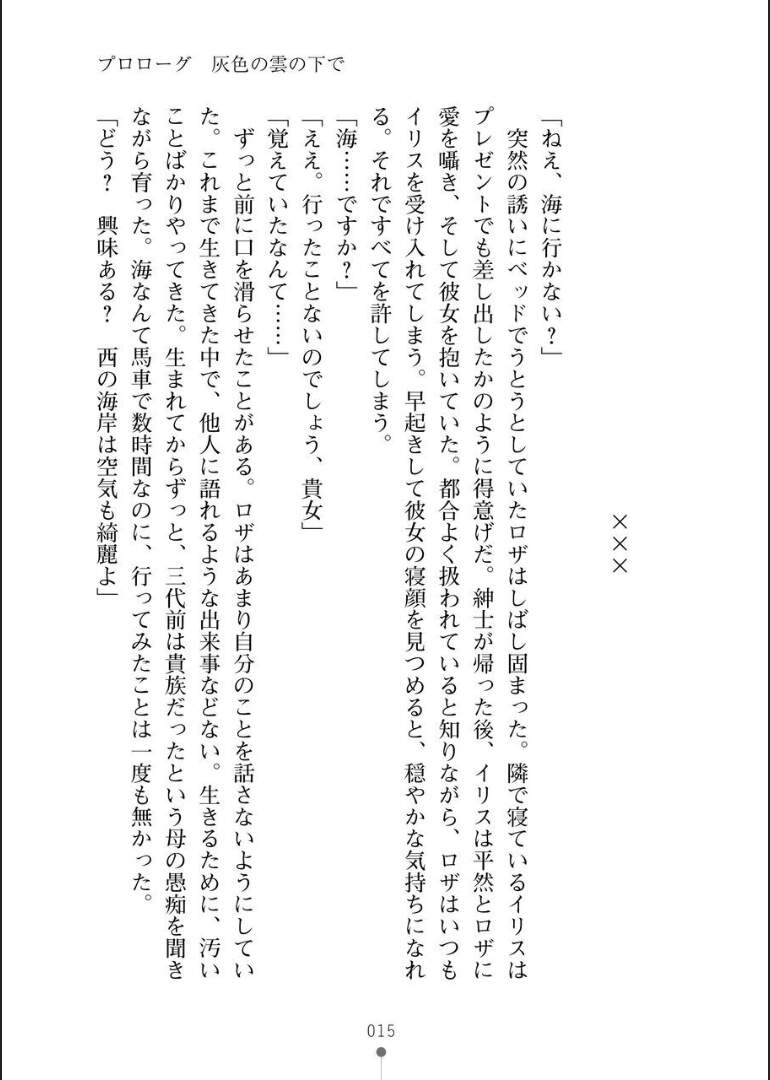 プロローグ　灰色の雲の下で

×××

「ねえ、海に行かない？」

突然の誘いにベッドでうとうとしていたロザはしばし固まった。隣で寝ているイリスはプレゼントでも差し出したかのように得意げだ。紳士が帰った後、イリスは平然とロザに愛を囁き、そして彼女を抱いていた。都合よく扱われていると知りながら、ロザはいつもイリスを受け入れてしまう。早起きして彼女の寝顔を見つめると、穏やかな気持ちになれる。それですべてを許してしまう。

「海……ですか？」

「ええ。行ったことないのでしょう、貴女」

「覚えていたなんて……」

ずっと前に口を滑らせたことがある。ロザはあまり自分のことを話さないようにしていた。これまで生きてきた中で、他人に語れるような出来事などない。生きるために、汚いことばかりやってきた。生まれてからずっと、三代前は貴族だったという母の愚痴を聞きながら育った。海なんて馬車で数時間なのに、行ってみたことは一度も無かった。

「どう？　興味ある？　西の海岸は空気も綺麗よ」

015